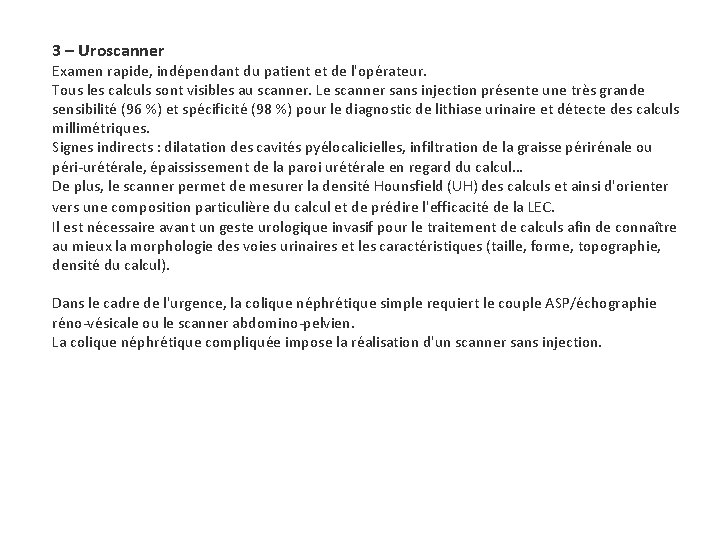 3 – Uroscanner
Examen rapide, indépendant du patient et de l'opérateur.
Tous les calculs sont visibles au scanner. Le scanner sans injection présente une très grande sensibilité (96 %) et spécificité (98 %) pour le diagnostic de lithiase urinaire et détecte des calculs millimétriques.
Signes indirects : dilatation des cavités pyélocalicielles, infiltration de la graisse périrénale ou péri-urétérale, épaississement de la paroi urétérale en regard du calcul…
De plus, le scanner permet de mesurer la densité Hounsfield (UH) des calculs et ainsi d'orienter vers une composition particulière du calcul et de prédire l'efficacité de la LEC.
Il est nécessaire avant un geste urologique invasif pour le traitement de calculs afin de connaître au mieux la morphologie des voies urinaires et les caractéristiques (taille, forme, topographie, densité du calcul).

Dans le cadre de l'urgence, la colique néphrétique simple requiert le couple ASP/échographie réno-vésicale ou le scanner abdomino-pelvien.
La colique néphrétique compliquée impose la réalisation d'un scanner sans injection.